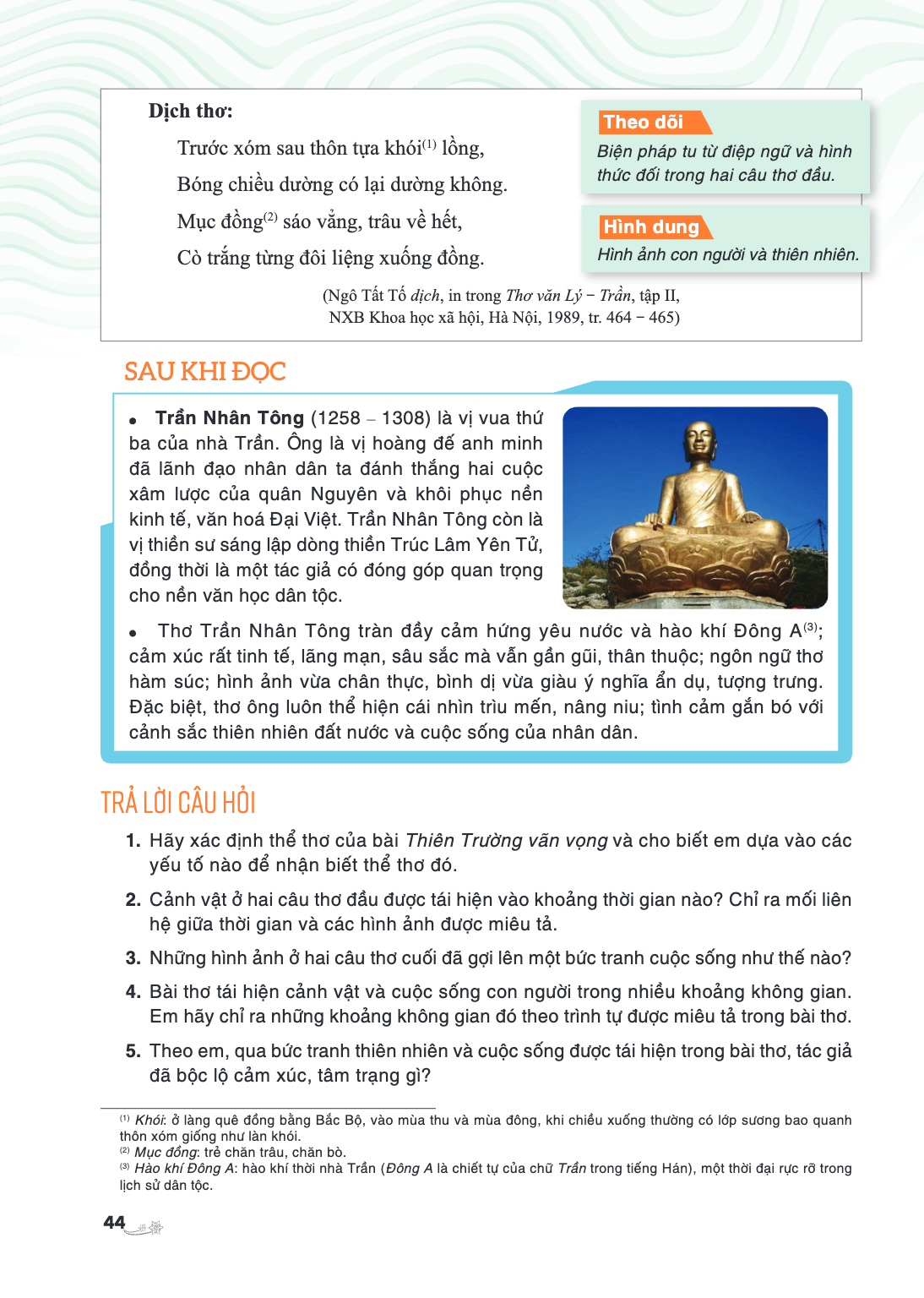 Dịch thơ:

Trước xóm sau thôn tựa khói$^{(1)}$ lồng,
Bóng chiều dường có lại dường không.
Mục đồng$^{(2)}$ sáo vẳng, trâu về hết,
Cò trắng từng đôi liệng xuống đồng.

(Ngô Tất Tố dịch, in trong Thơ văn Lý – Trần, tập II, NXB Khoa học xã hội, Hà Nội, 1989, tr. 464 – 465)

Theo dõi
Biện pháp tu từ điệp ngữ và hình thức đối trong hai câu thơ đầu.

Hình dung
Hình ảnh con người và thiên nhiên.

SAU KHI ĐỌC

• Trần Nhân Tông (1258 – 1308) là vị vua thứ ba của nhà Trần. Ông là vị hoàng đế anh minh đã lãnh đạo nhân dân ta đánh thắng hai cuộc xâm lược của quân Nguyên và khôi phục nền kinh tế, văn hoá Đại Việt. Trần Nhân Tông còn là vị thiền sư sáng lập dòng thiền Trúc Lâm Yên Tử, đồng thời là một tác giả có đóng góp quan trọng cho nền văn học dân tộc.

• Thơ Trần Nhân Tông tràn đầy cảm hứng yêu nước và hào khí Đông A$^{(3)}$; cảm xúc rất tinh tế, lãng mạn, sâu sắc mà vẫn gần gũi, thân thuộc; ngôn ngữ thơ hàm súc; hình ảnh vừa chân thực, bình dị vừa giàu ý nghĩa ẩn dụ, tượng trưng. Đặc biệt, thơ ông luôn thể hiện cái nhìn trìu mến, nâng niu; tình cảm gắn bó với cảnh sắc thiên nhiên đất nước và cuộc sống của nhân dân.

TRẢ LỜI CÂU HỎI

1. Hãy xác định thể thơ của bài Thiên Trường vãn vọng và cho biết em dựa vào các yếu tố nào để nhận biết thể thơ đó.

2. Cảnh vật ở hai câu thơ đầu được tái hiện vào khoảng thời gian nào? Chỉ ra mối liên hệ giữa thời gian và các hình ảnh được miêu tả.

3. Những hình ảnh ở hai câu thơ cuối đã gợi lên một bức tranh cuộc sống như thế nào?

4. Bài thơ tái hiện cảnh vật và cuộc sống con người trong nhiều khoảng không gian. Em hãy chỉ ra những khoảng không gian đó theo trình tự được miêu tả trong bài thơ.

5. Theo em, qua bức tranh thiên nhiên và cuộc sống được tái hiện trong bài thơ, tác giả đã bộc lộ cảm xúc, tâm trạng gì?

$^{(1)}$ Khói: ở làng quê đồng bằng Bắc Bộ, vào mùa thu và mùa đông, khi chiều xuống thường có lớp sương bao quanh thôn xóm giống như làn khói.
$^{(2)}$ Mục đồng: trẻ chăn trâu, chăn bò.
$^{(3)}$ Hào khí Đông A: hào khí thời nhà Trần (Đông A là chiết tự của chữ Trần trong tiếng Hán), một thời đại rực rỡ trong lịch sử dân tộc.

44